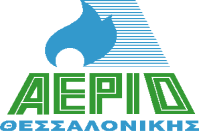 ΑΕΡΙΟ
ΘΕΣΣΑΛΟΝΙΚΗΣ